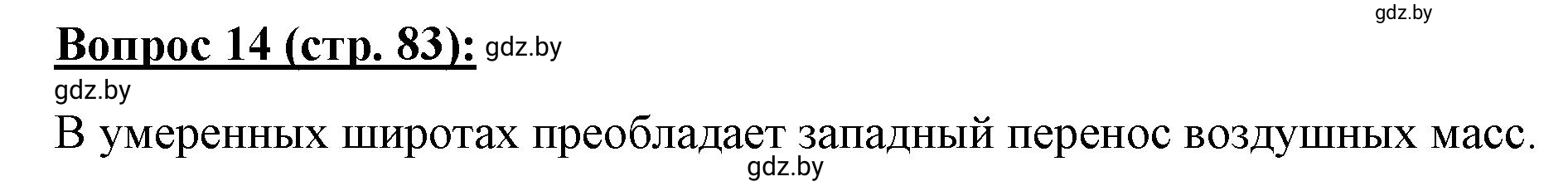 gdz.by

Вопрос 14 (стр. 83): gdz.by

gdz.by

В умеренных широтах преобладает западный перенос воздушных масс.

gdz.by